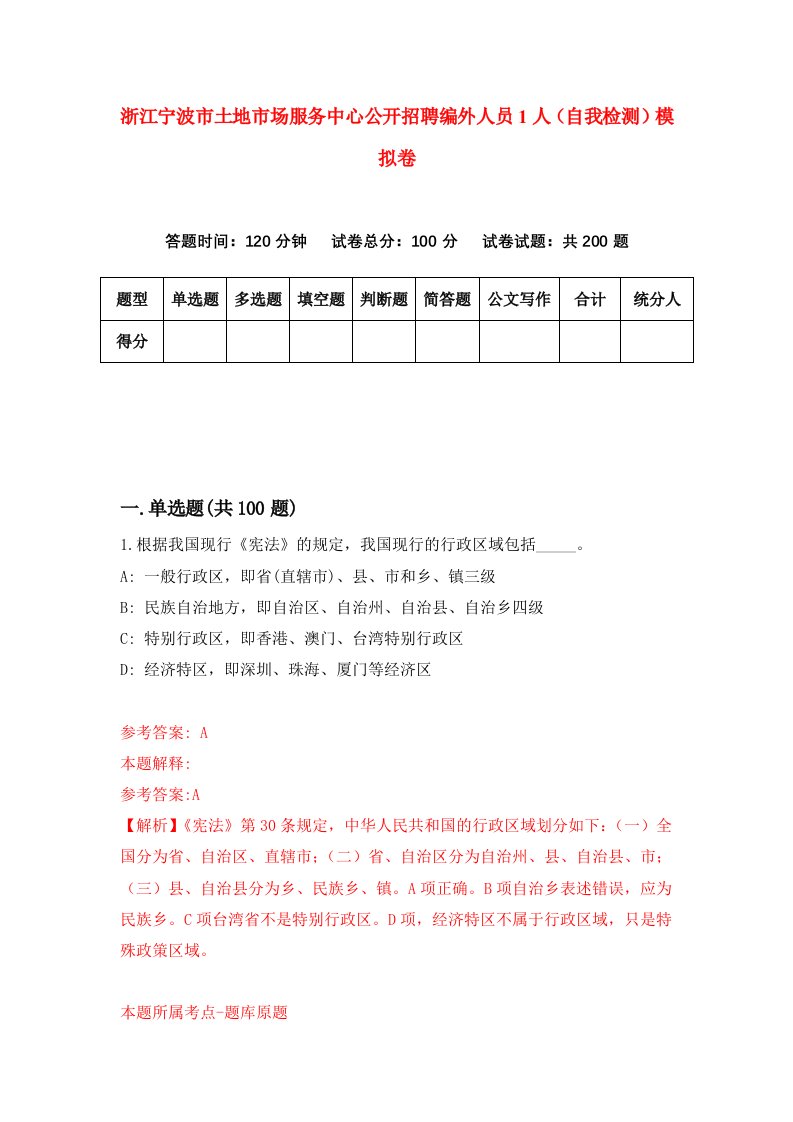 浙江宁波市土地市场服务中心公开招聘编外人员1人（自我检测）模拟卷

答题时间：120分钟　试卷总分：100分　试卷试题：共200题

| 题型 | 单选题 | 多选题 | 填空题 | 判断题 | 简答题 | 公文写作 | 合计 | 统分人 |
|---|---|---|---|---|---|---|---|---|
| 得分 | | | | | | | | |

一.单选题(共100题)

1.根据我国现行《宪法》的规定，我国现行的行政区域包括_____。
A: 一般行政区，即省(直辖市)、县、市和乡、镇三级
B: 民族自治地方，即自治区、自治州、自治县、自治乡四级
C: 特别行政区，即香港、澳门、台湾特别行政区
D: 经济特区，即深圳、珠海、厦门等经济区

参考答案: A
本题解释:
参考答案:A
【解析】《宪法》第30条规定，中华人民共和国的行政区域划分如下：（一）全国分为省、自治区、直辖市；（二）省、自治区分为自治州、县、自治县、市；（三）县、自治县分为乡、民族乡、镇。A项正确。B项自治乡表述错误，应为民族乡。C项台湾省不是特别行政区。D项，经济特区不属于行政区域，只是特殊政策区域。

本题所属考点-题库原题